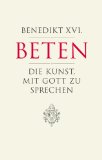 BENEDIKT XVI.

BETEN

DIE KUNST,
MIT GOTT ZU
SPRECHEN